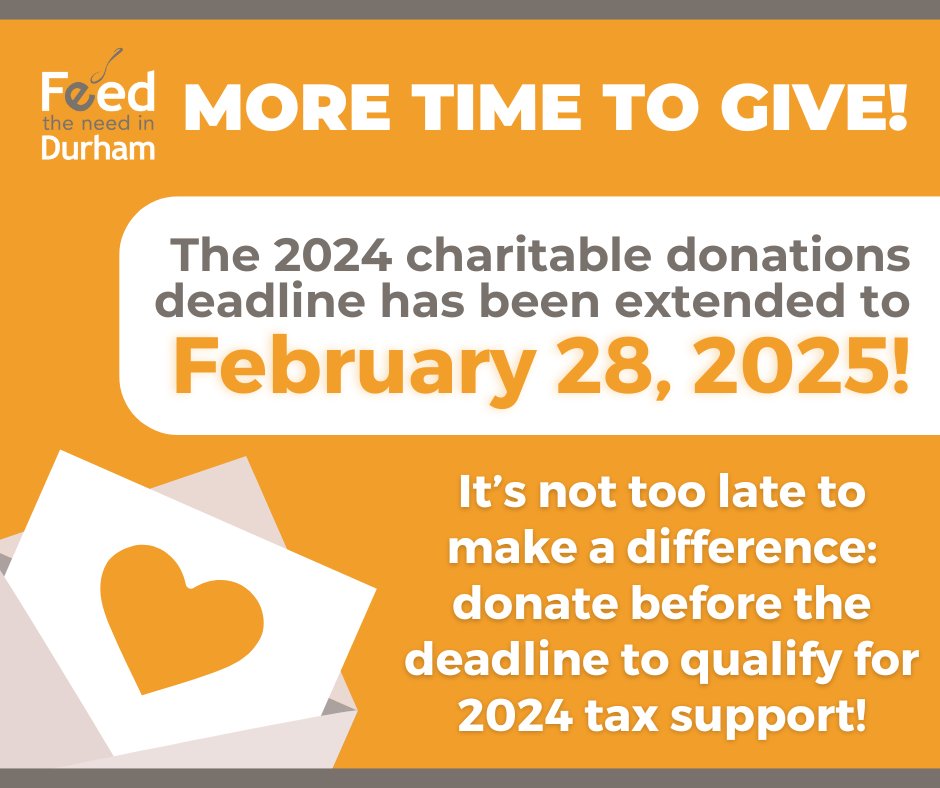 Feed the need in Durham

MORE TIME TO GIVE!

The 2024 charitable donations deadline has been extended to February 28, 2025!

It's not too late to make a difference: donate before the deadline to qualify for 2024 tax support!